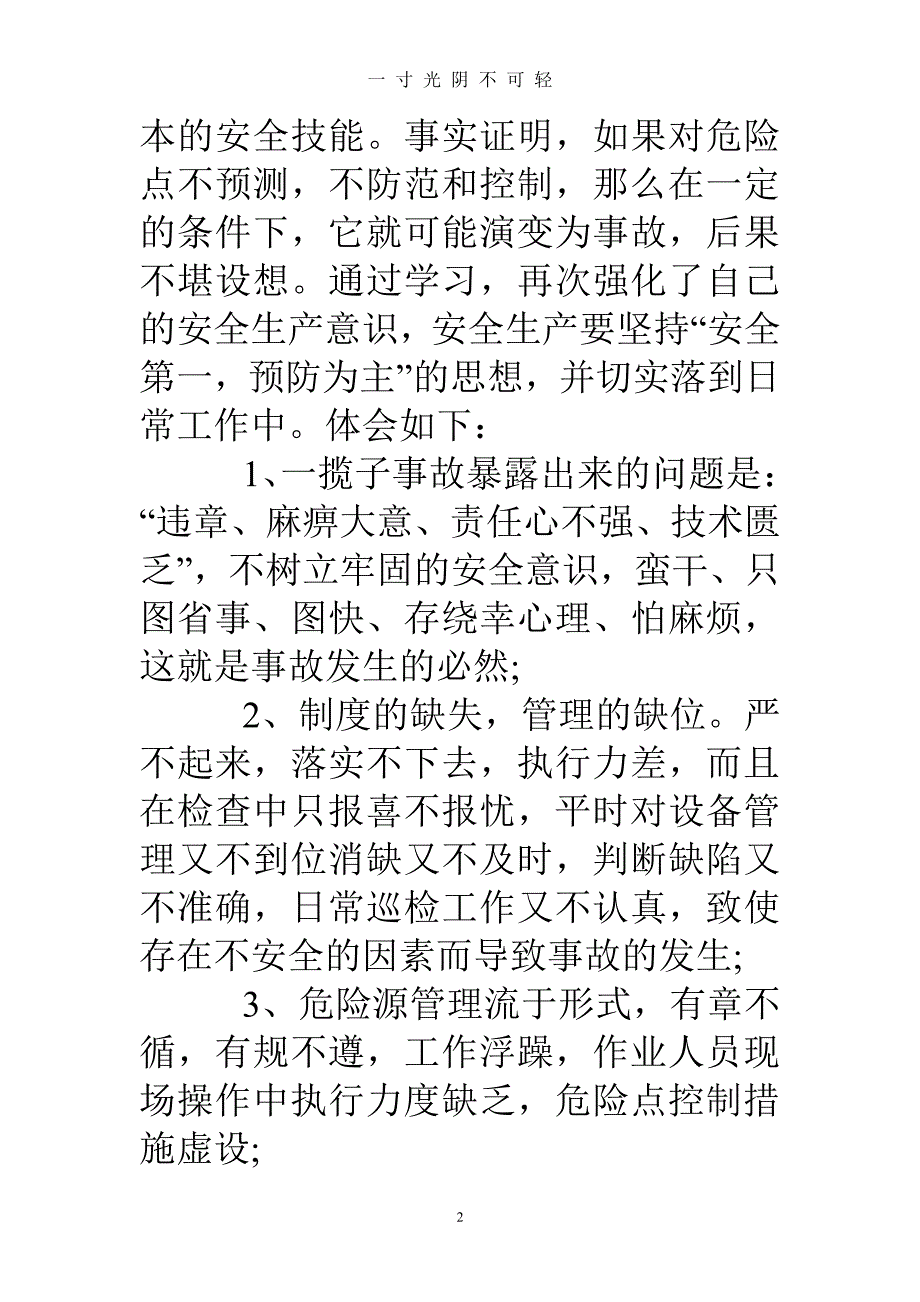 一寸光阴不可轻

本的安全技能。事实证明，如果对危险点不预测，不防范和控制，那么在一定的条件下，它就可能演变为事故，后果不堪设想。通过学习，再次强化了自己的安全生产意识，安全生产要坚持“安全第一，预防为主”的思想，并切实落到日常工作中。体会如下：

1、一揽子事故暴露出来的问题是：“违章、麻痹大意、责任心不强、技术匮乏”，不树立牢固的安全意识，蛮干、只图省事、图快、存绕幸心理、怕麻烦，这就是事故发生的必然;

2、制度的缺失，管理的缺位。严不起来，落实不下去，执行力差，而且在检查中只报喜不报忧，平时对设备管理又不到位消缺又不及时，判断缺陷又不准确，日常巡检工作又不认真，致使存在不安全的因素而导致事故的发生;

3、危险源管理流于形式，有章不循，有规不遵，工作浮躁，作业人员现场操作中执行力度缺乏，危险点控制措施虚设;

2